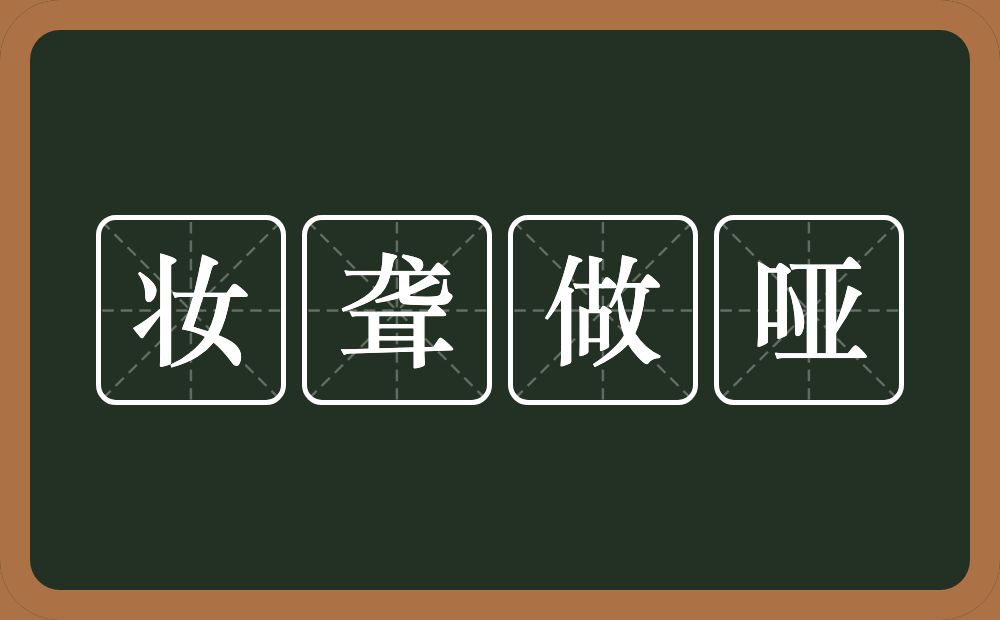 妆聋做哑